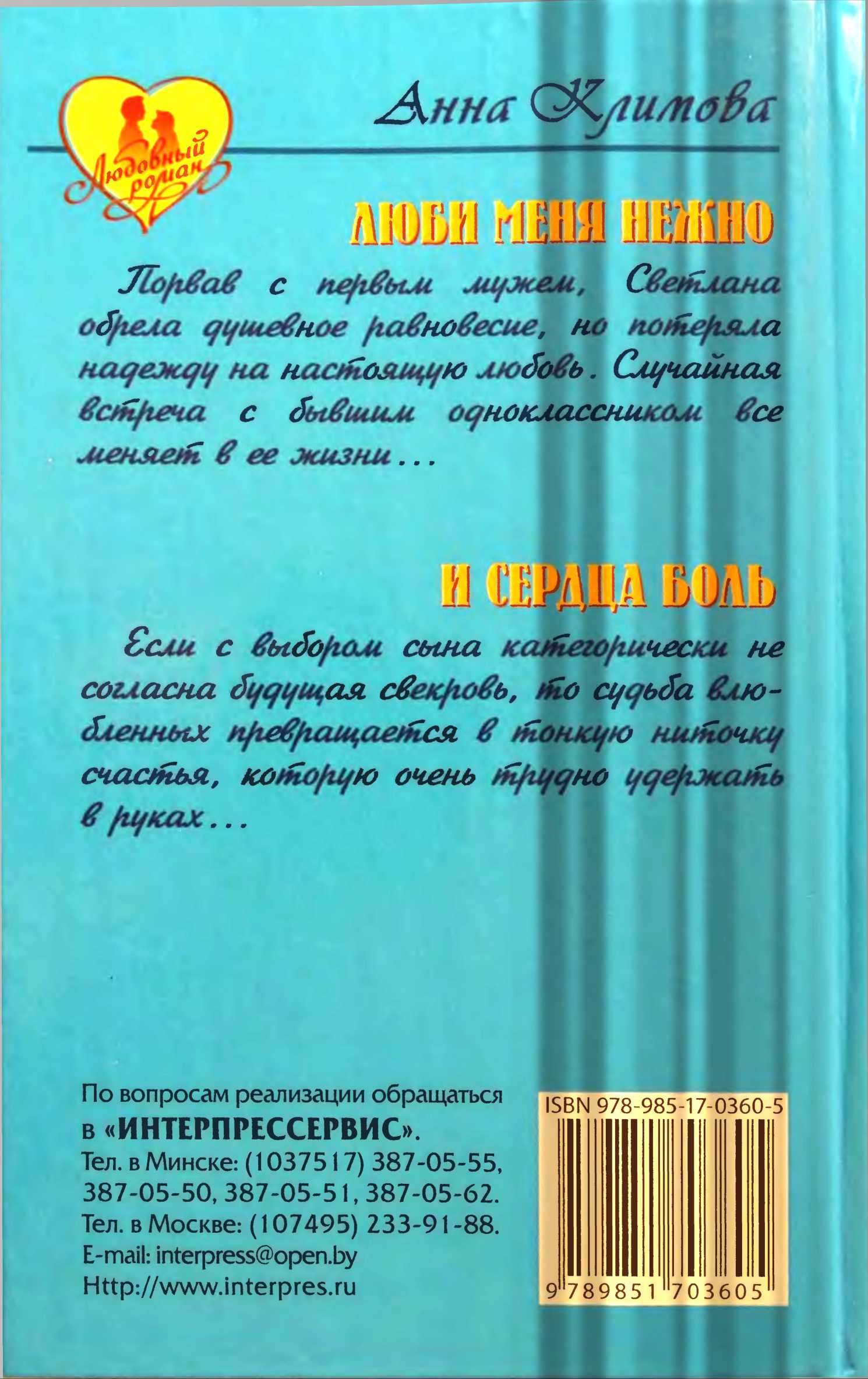 Любовный роман

Анна Климова

ЛЮБИ МЕНЯ НЕЖНО

Порвав с первым мужем, Светлана обрела душевное равновесие, но потеряла надежду на настоящую любовь. Случайная встреча с бывшим одноклассником все меняет в ее жизни...

И СЕРДЦА БОЛЬ

Если с выбором сына категорически не согласна будущая свекровь, то судьба влюбленных превращается в тонкую ниточку счастья, которую очень трудно удержать в руках...

По вопросам реализации обращаться в «ИНТЕРПРЕССЕРВИС».
Тел. в Минске: (1037517) 387-05-55, 387-05-50, 387-05-51, 387-05-62.
Тел. в Москве: (107495) 233-91-88.
E-mail: interpress@open.by
Http://www.interpres.ru

ISBN 978-985-17-0360-5

9 789851 703605